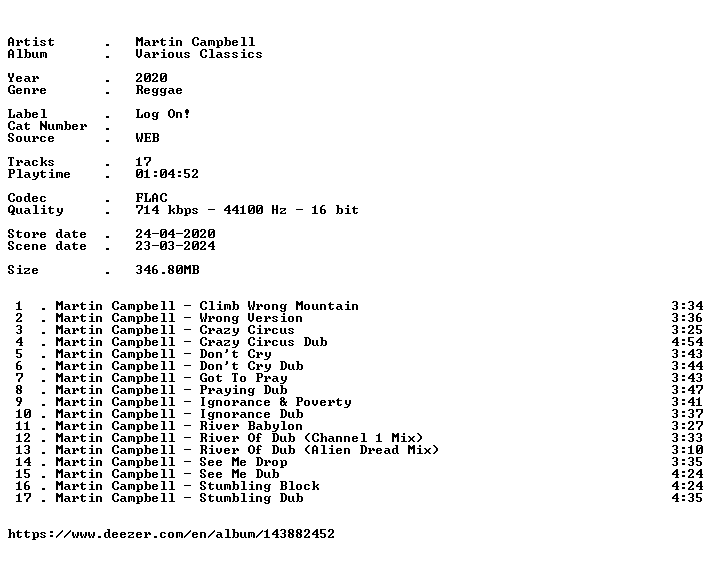 Artist . Martin Campbell
Album . Various Classics

Year . 2020
Genre . Reggae

Label . Log On!
Cat Number .
Source . WEB

Tracks . 17
Playtime . 01:04:52

Codec . FLAC
Quality . 714 kbps - 44100 Hz - 16 bit

Store date . 24-04-2020
Scene date . 23-03-2024

Size . 346.80MB

1 . Martin Campbell - Climb Wrong Mountain 3:34
2 . Martin Campbell - Wrong Version 3:36
3 . Martin Campbell - Crazy Circus 3:25
4 . Martin Campbell - Crazy Circus Dub 4:54
5 . Martin Campbell - Don't Cry 3:43
6 . Martin Campbell - Don't Cry Dub 3:44
7 . Martin Campbell - Got To Pray 3:43
8 . Martin Campbell - Praying Dub 3:47
9 . Martin Campbell - Ignorance & Poverty 3:41
10 . Martin Campbell - Ignorance Dub 3:37
11 . Martin Campbell - River Babylon 3:27
12 . Martin Campbell - River Of Dub (Channel 1 Mix) 3:33
13 . Martin Campbell - River Of Dub (Alien Dread Mix) 3:10
14 . Martin Campbell - See Me Drop 3:35
15 . Martin Campbell - See Me Dub 4:24
16 . Martin Campbell - Stumbling Block 4:24
17 . Martin Campbell - Stumbling Dub 4:35

https://www.deezer.com/en/album/143882452